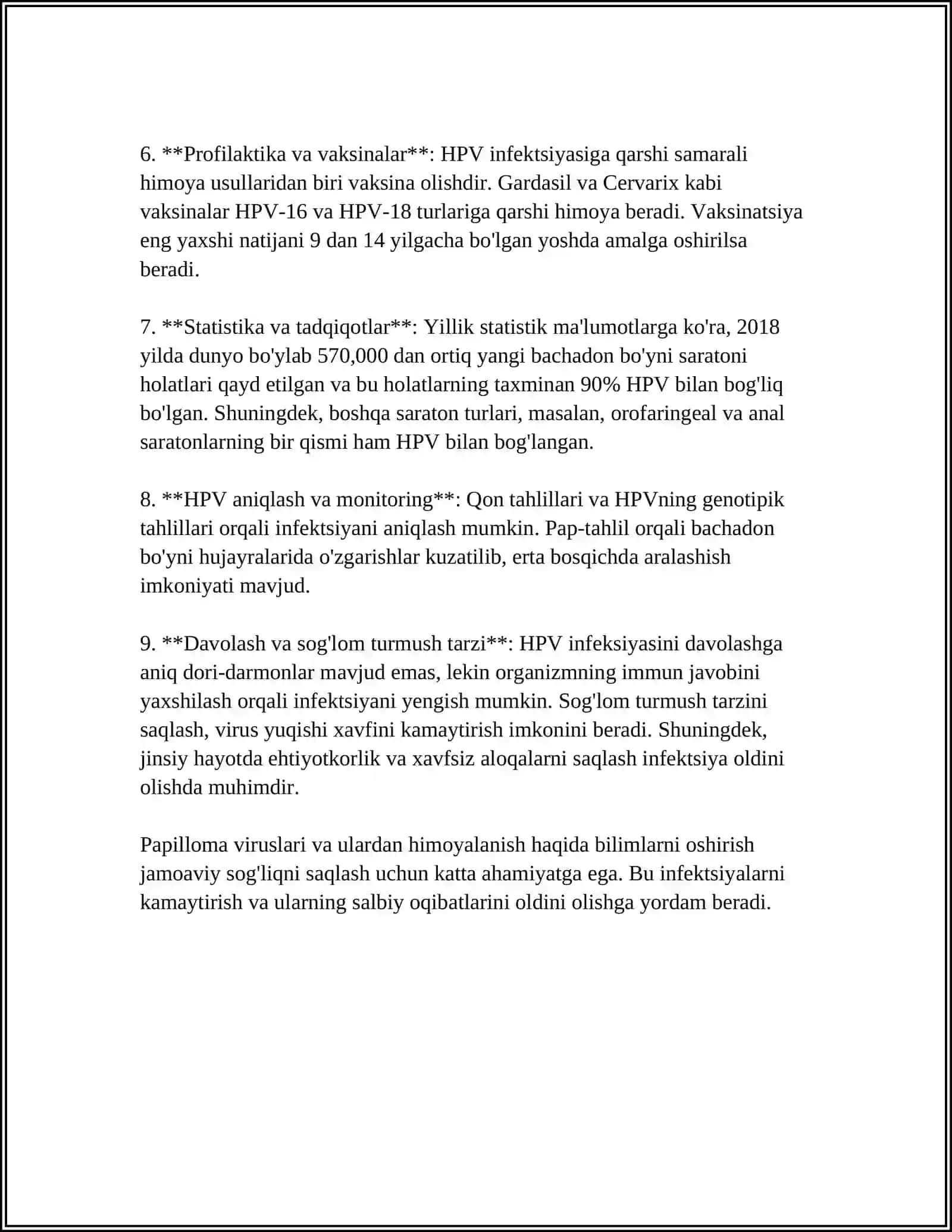 6. **Profilaktika va vaksinalar**: HPV infektsiyasiga qarshi samarali himoya usullaridan biri vaksina olishdir. Gardasil va Cervarix kabi vaksinalar HPV-16 va HPV-18 turlariga qarshi himoya beradi. Vaksinatsiya eng yaxshi natijani 9 dan 14 yilgacha bo'lgan yoshda amalga oshirilsa beradi.

7. **Statistika va tadqiqotlar**: Yillik statistik ma'lumotlarga ko'ra, 2018 yilda dunyo bo'ylab 570,000 dan ortiq yangi bachadon bo'yni saratoni holatlari qayd etilgan va bu holatlarning taxminan 90% HPV bilan bog'liq bo'lgan. Shuningdek, boshqa saraton turlari, masalan, orofaringeal va anal saratonlarning bir qismi ham HPV bilan bog'langan.

8. **HPV aniqlash va monitoring**: Qon tahlillari va HPVning genotipik tahlillari orqali infektsiyani aniqlash mumkin. Pap-tahlil orqali bachadon bo'yni hujayralarida o'zgarishlar kuzatilib, erta bosqichda aralashish imkoniyati mavjud.

9. **Davolash va sog'lom turmush tarzi**: HPV infeksiyasini davolashga aniq dori-darmonlar mavjud emas, lekin organizmning immun javobini yaxshilash orqali infektsiyani yengish mumkin. Sog'lom turmush tarzini saqlash, virus yuqishi xavfini kamaytirish imkonini beradi. Shuningdek, jinsiy hayotda ehtiyotkorlik va xavfsiz aloqalarni saqlash infektsiya oldini olishda muhimdir.

Papilloma viruslari va ulardan himoyalanish haqida bilimlarni oshirish jamoaviy sog'liqni saqlash uchun katta ahamiyatga ega. Bu infektsiyalarni kamaytirish va ularning salbiy oqibatlarini oldini olishga yordam beradi.